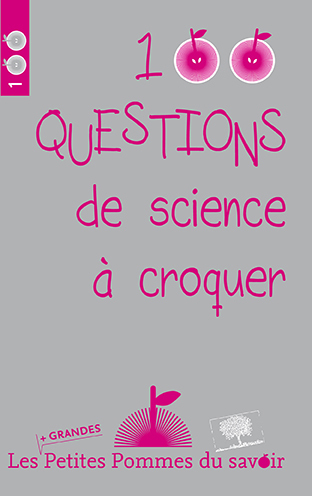 100

100
QUESTIONS
de science
à croquer

+ GRANDES
Les Petites Pommes du savoir